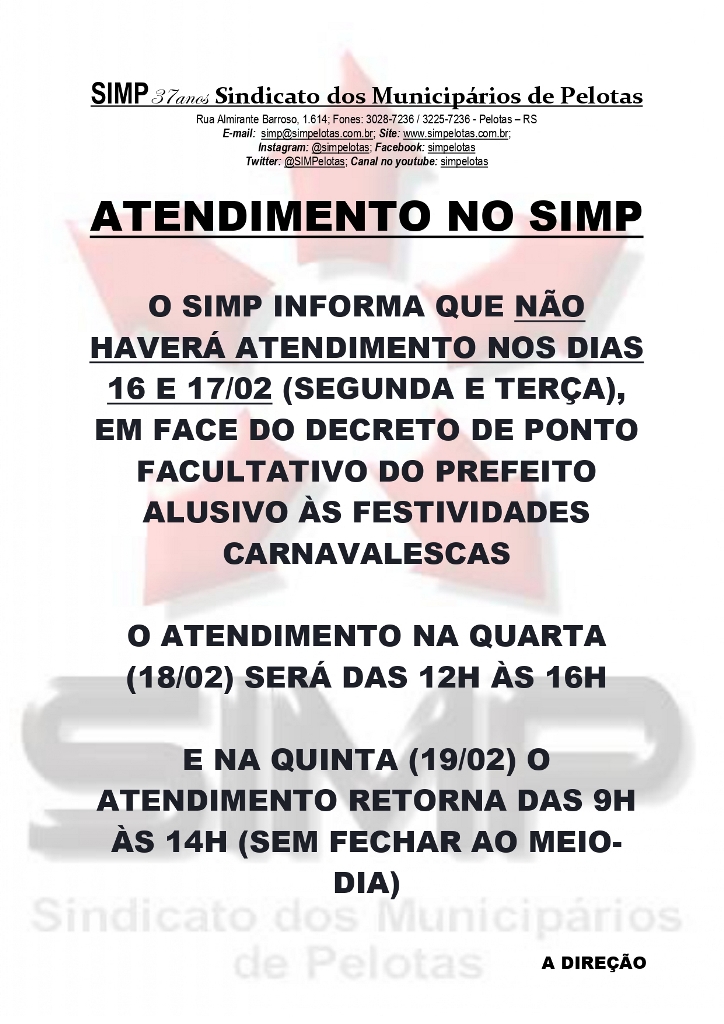 SIMP 37anos Sindicato dos Municipários de Pelotas
Rua Almirante Barroso, 1.614; Fones: 3028-7236 / 3225-7236 - Pelotas – RS
E-mail: simp@simpelotas.com.br; Site: www.simpelotas.com.br;
Instagram: @simpelotas; Facebook: simpelotas
Twitter: @SIMPelotas; Canal no youtube: simpelotas

ATENDIMENTO NO SIMP

O SIMP INFORMA QUE NÃO HAVERÁ ATENDIMENTO NOS DIAS 16 E 17/02 (SEGUNDA E TERÇA), EM FACE DO DECRETO DE PONTO FACULTATIVO DO PREFEITO ALUSIVO ÀS FESTIVIDADES CARNAVALESCAS

O ATENDIMENTO NA QUARTA (18/02) SERÁ DAS 12H ÀS 16H

E NA QUINTA (19/02) O ATENDIMENTO RETORNA DAS 9H ÀS 14H (SEM FECHAR AO MEIO-DIA)

A DIREÇÃO

SIMP
Sindicato dos Municipários de Pelotas